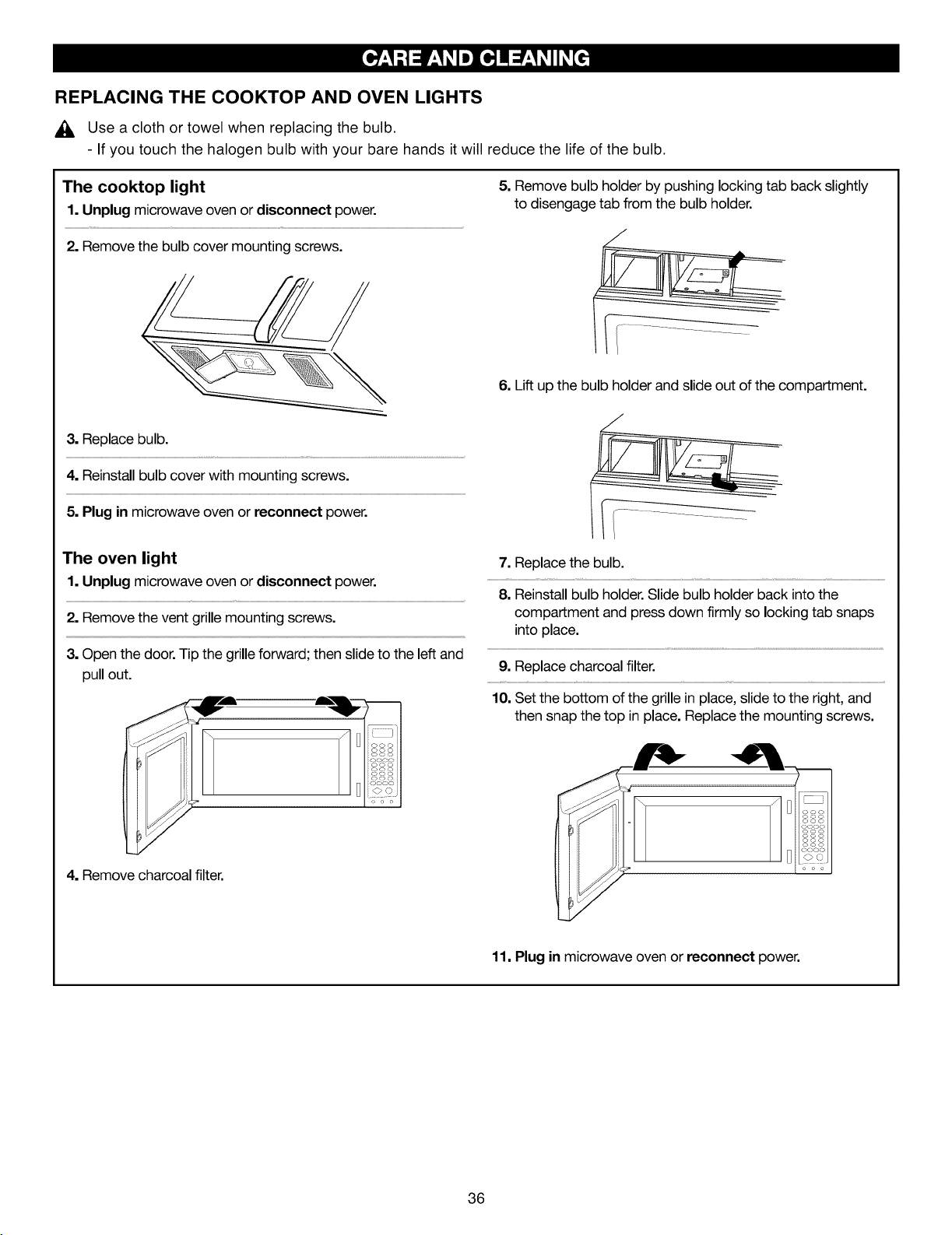 CARE AND CLEANING

REPLACING THE COOKTOP AND OVEN LIGHTS

Use a cloth or towel when replacing the bulb.
- If you touch the halogen bulb with your bare hands it will reduce the life of the bulb.

The cooktop light

1. Unplug microwave oven or disconnect power.

2. Remove the bulb cover mounting screws.

3. Replace bulb.

4. Reinstall bulb cover with mounting screws.

5. Plug in microwave oven or reconnect power.

The oven light

1. Unplug microwave oven or disconnect power.

2. Remove the vent grille mounting screws.

3. Open the door. Tip the grille forward; then slide to the left and pull out.

4. Remove charcoal filter.

5. Remove bulb holder by pushing locking tab back slightly to disengage tab from the bulb holder.

6. Lift up the bulb holder and slide out of the compartment.

7. Replace the bulb.

8. Reinstall bulb holder. Slide bulb holder back into the compartment and press down firmly so locking tab snaps into place.

9. Replace charcoal filter.

10. Set the bottom of the grille in place, slide to the right, and then snap the top in place. Replace the mounting screws.

11. Plug in microwave oven or reconnect power.

36